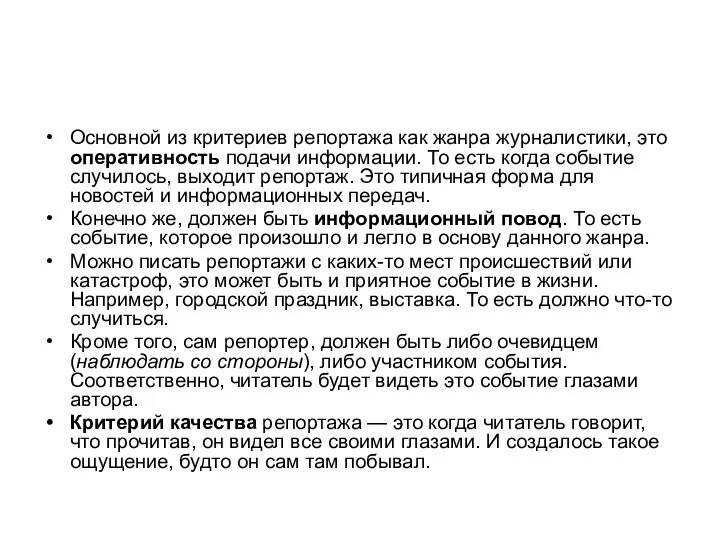 • Основной из критериев репортажа как жанра журналистики, это оперативность подачи информации. То есть когда событие случилось, выходит репортаж. Это типичная форма для новостей и информационных передач.

• Конечно же, должен быть информационный повод. То есть событие, которое произошло и легло в основу данного жанра.

• Можно писать репортажи с каких-то мест происшествий или катастроф, это может быть и приятное событие в жизни. Например, городской праздник, выставка. То есть должно что-то случиться.

• Кроме того, сам репортер, должен быть либо очевидцем (наблюдать со стороны), либо участником события. Соответственно, читатель будет видеть это событие глазами автора.

• Критерий качества репортажа — это когда читатель говорит, что прочитав, он видел все своими глазами. И создалось такое ощущение, будто он сам там побывал.